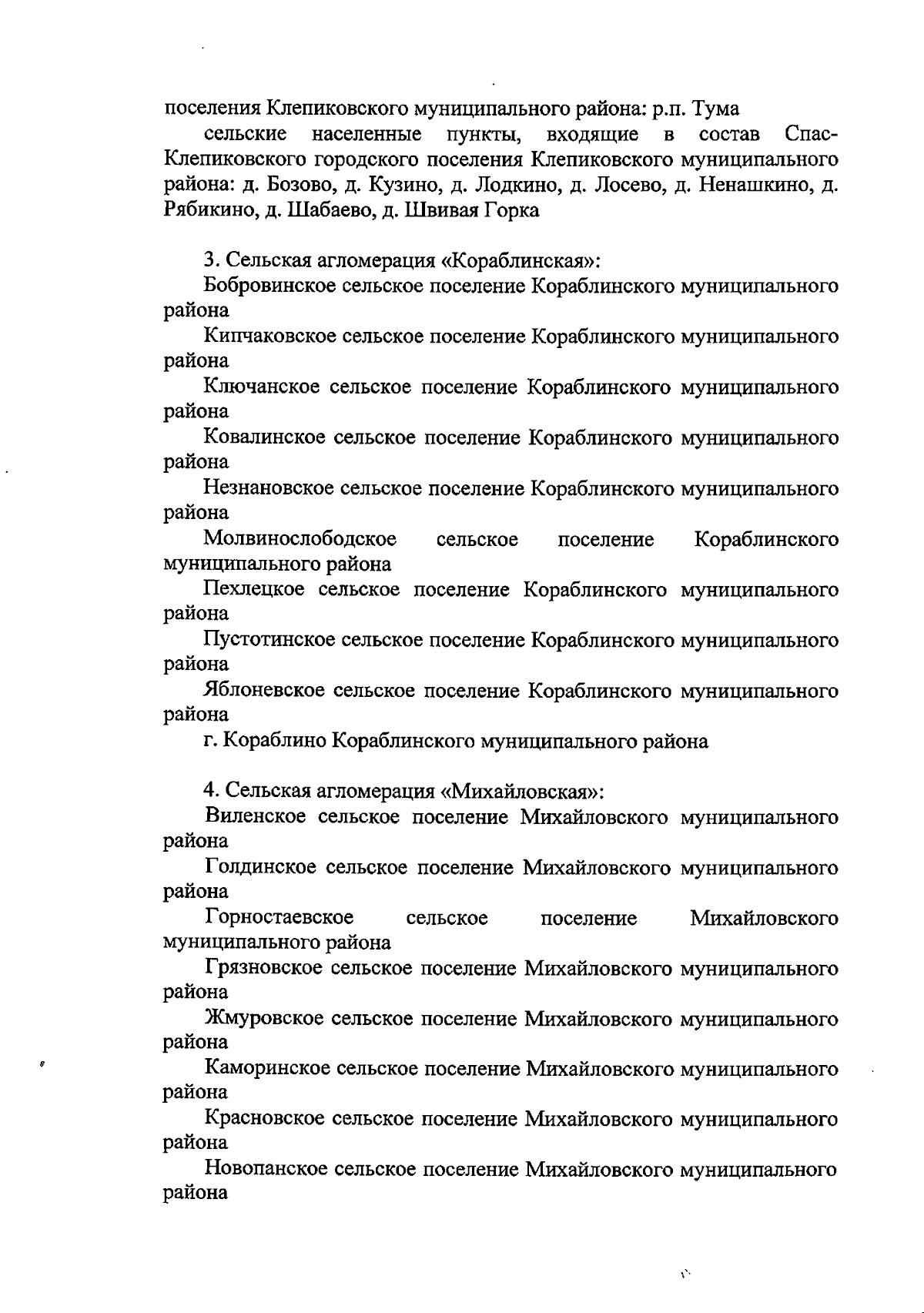 поселения Клепиковского муниципального района: р.п. Тума

сельские населенные пункты, входящие в состав Спас-Клепиковского городского поселения Клепиковского муниципального района: д. Бозово, д. Кузино, д. Лодкино, д. Лосево, д. Ненашкино, д. Рябикино, д. Шабаево, д. Швивая Горка

3. Сельская агломерация «Кораблинская»:

Бобровинское сельское поселение Кораблинского муниципального района

Кипчаковское сельское поселение Кораблинского муниципального района

Ключанское сельское поселение Кораблинского муниципального района

Ковалинское сельское поселение Кораблинского муниципального района

Незнановское сельское поселение Кораблинского муниципального района

Молвинослободское сельское поселение Кораблинского муниципального района

Пехлецкое сельское поселение Кораблинского муниципального района

Пустотинское сельское поселение Кораблинского муниципального района

Яблоневское сельское поселение Кораблинского муниципального района

г. Кораблино Кораблинского муниципального района

4. Сельская агломерация «Михайловская»:

Виленское сельское поселение Михайловского муниципального района

Голдинское сельское поселение Михайловского муниципального района

Горностаевское сельское поселение Михайловского муниципального района

Грязновское сельское поселение Михайловского муниципального района

Жмуровское сельское поселение Михайловского муниципального района

Каморинское сельское поселение Михайловского муниципального района

Красновское сельское поселение Михайловского муниципального района

Новопанское сельское поселение Михайловского муниципального района